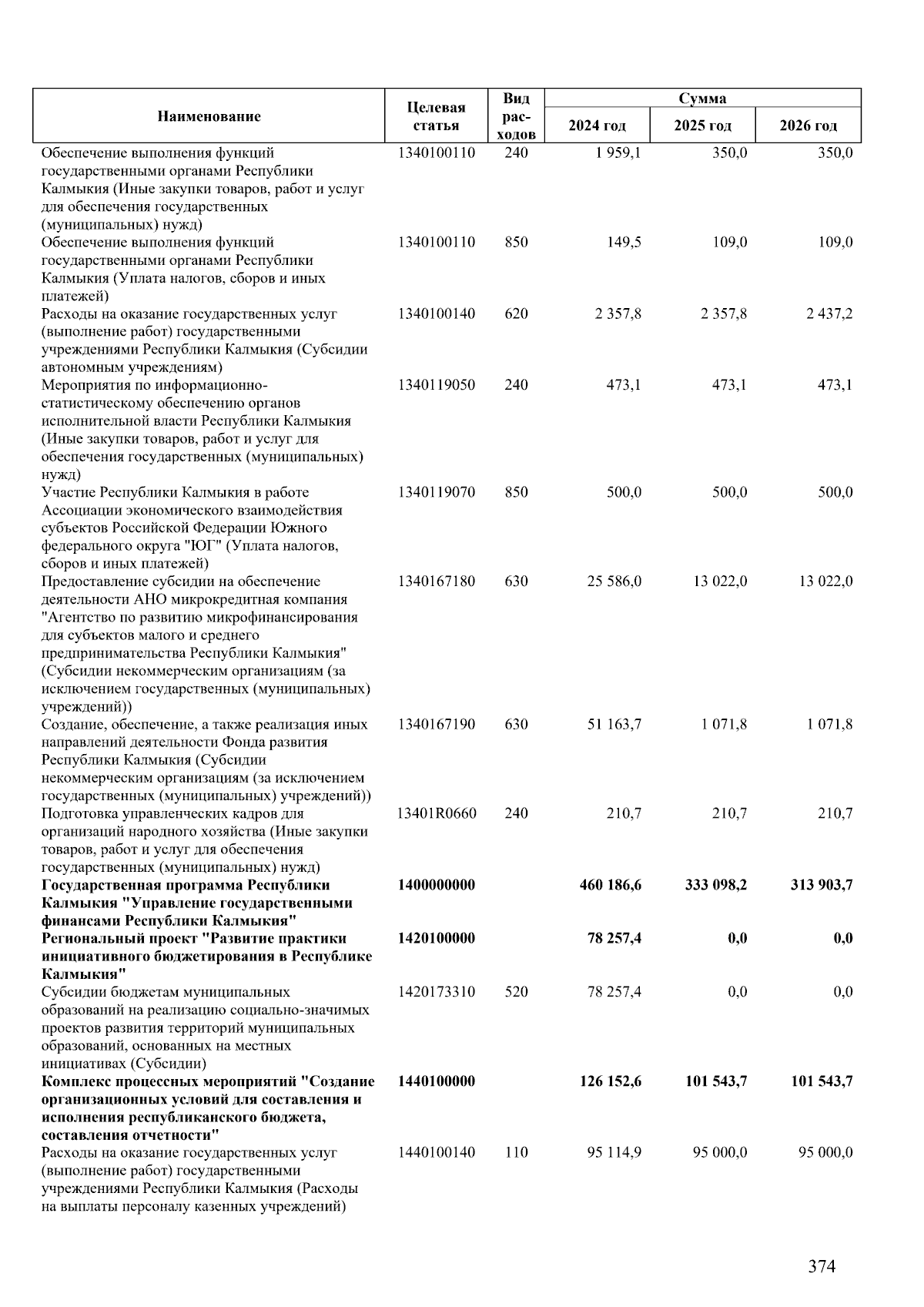 | Наименование | Целевая статья | Вид расходов | Сумма 2024 год | Сумма 2025 год | Сумма 2026 год |
|---|---|---|---|---|---|
| Обеспечение выполнения функций государственными органами Республики Калмыкия (Иные закупки товаров, работ и услуг для обеспечения государственных (муниципальных) нужд) | 1340100110 | 240 | 1 959,1 | 350,0 | 350,0 |
| Обеспечение выполнения функций государственными органами Республики Калмыкия (Уплата налогов, сборов и иных платежей) | 1340100110 | 850 | 149,5 | 109,0 | 109,0 |
| Расходы на оказание государственных услуг (выполнение работ) государственными учреждениями Республики Калмыкия (Субсидии автономным учреждениям) | 1340100140 | 620 | 2 357,8 | 2 357,8 | 2 437,2 |
| Мероприятия по информационно-статистическому обеспечению органов исполнительной власти Республики Калмыкия (Иные закупки товаров, работ и услуг для обеспечения государственных (муниципальных) нужд) | 1340119050 | 240 | 473,1 | 473,1 | 473,1 |
| Участие Республики Калмыкия в работе Ассоциации экономического взаимодействия субъектов Российской Федерации Южного федерального округа "ЮГ" (Уплата налогов, сборов и иных платежей) | 1340119070 | 850 | 500,0 | 500,0 | 500,0 |
| Предоставление субсидии на обеспечение деятельности АНО микрокредитная компания "Агентство по развитию микрофинансирования для субъектов малого и среднего предпринимательства Республики Калмыкия" (Субсидии некоммерческим организациям (за исключением государственных (муниципальных) учреждений)) | 1340167180 | 630 | 25 586,0 | 13 022,0 | 13 022,0 |
| Создание, обеспечение, а также реализация иных направлений деятельности Фонда развития Республики Калмыкия (Субсидии некоммерческим организациям (за исключением государственных (муниципальных) учреждений)) | 1340167190 | 630 | 51 163,7 | 1 071,8 | 1 071,8 |
| Подготовка управленческих кадров для организаций народного хозяйства (Иные закупки товаров, работ и услуг для обеспечения государственных (муниципальных) нужд) | 13401R0660 | 240 | 210,7 | 210,7 | 210,7 |
| **Государственная программа Республики Калмыкия "Управление государственными финансами Республики Калмыкия"** | **1400000000** | | **460 186,6** | **333 098,2** | **313 903,7** |
| **Региональный проект "Развитие практики инициативного бюджетирования в Республике Калмыкия"** | **1420100000** | | **78 257,4** | **0,0** | **0,0** |
| Субсидии бюджетам муниципальных образований на реализацию социально-значимых проектов развития территорий муниципальных образований, основанных на местных инициативах (Субсидии) | 1420173310 | 520 | 78 257,4 | 0,0 | 0,0 |
| **Комплекс процессных мероприятий "Создание организационных условий для составления и исполнения республиканского бюджета, составления отчетности"** | **1440100000** | | **126 152,6** | **101 543,7** | **101 543,7** |
| Расходы на оказание государственных услуг (выполнение работ) государственными учреждениями Республики Калмыкия (Расходы на выплаты персоналу казенных учреждений) | 1440100140 | 110 | 95 114,9 | 95 000,0 | 95 000,0 |

374